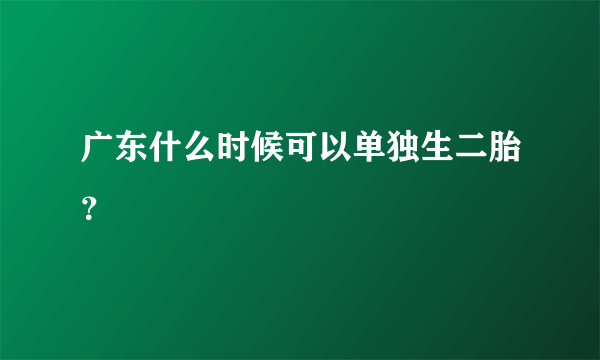 广东什么时候可以单独生二胎？